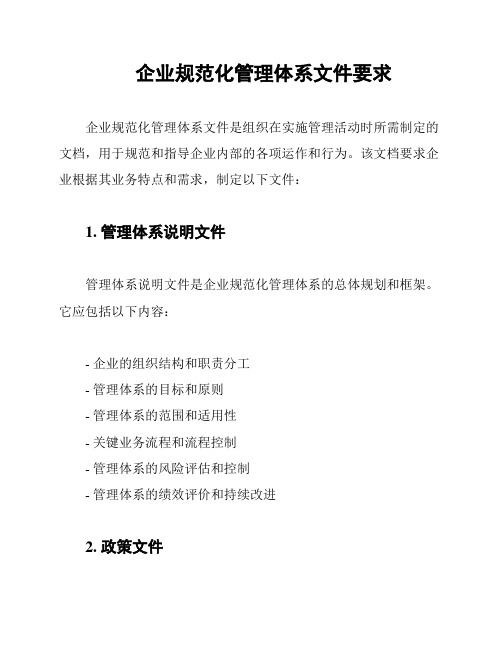 企业规范化管理体系文件要求

企业规范化管理体系文件是组织在实施管理活动时所需制定的文档，用于规范和指导企业内部的各项运作和行为。该文档要求企业根据其业务特点和需求，制定以下文件：

1. 管理体系说明文件

管理体系说明文件是企业规范化管理体系的总体规划和框架。它应包括以下内容：

- 企业的组织结构和职责分工
- 管理体系的目标和原则
- 管理体系的范围和适用性
- 关键业务流程和流程控制
- 管理体系的风险评估和控制
- 管理体系的绩效评价和持续改进

2. 政策文件